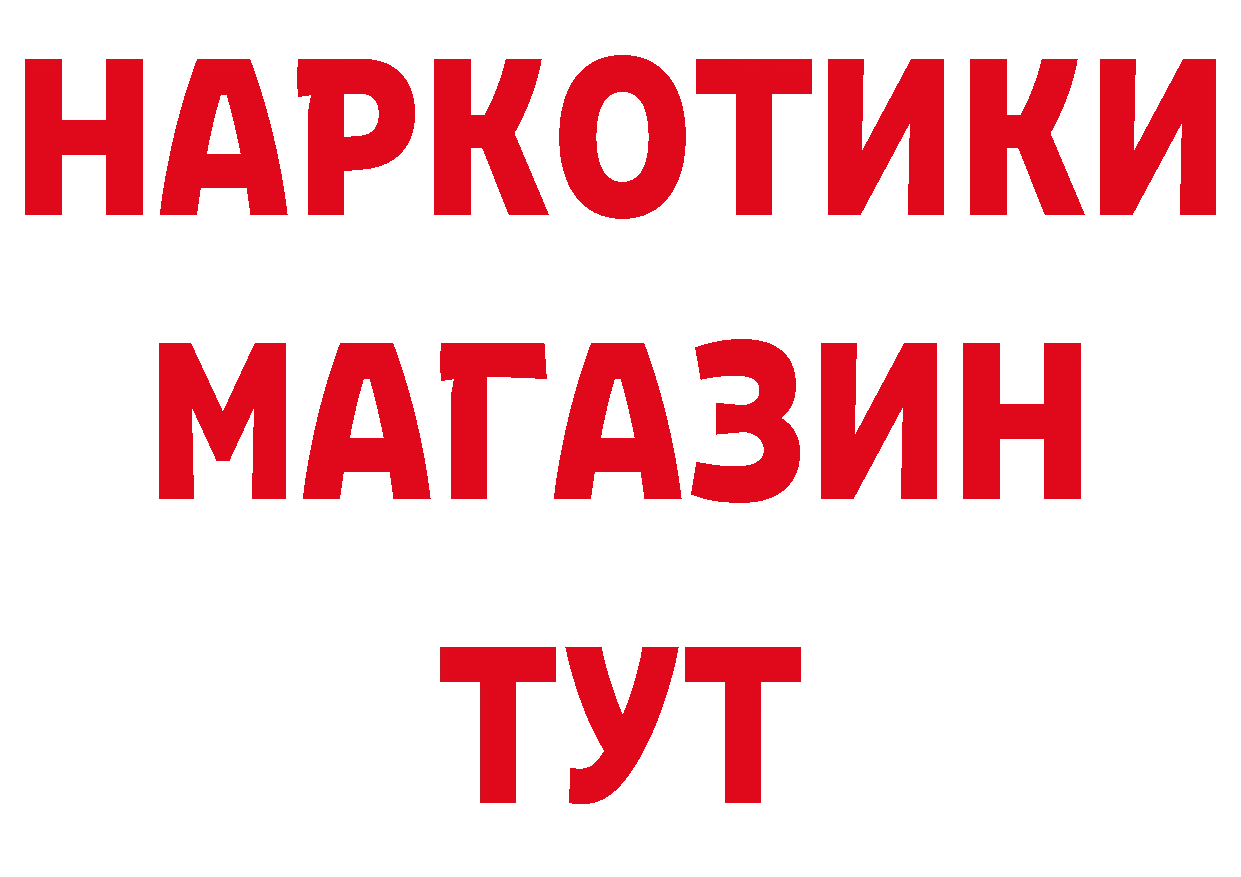 НАРКОТИКИ
МАГАЗИН
ТУТ